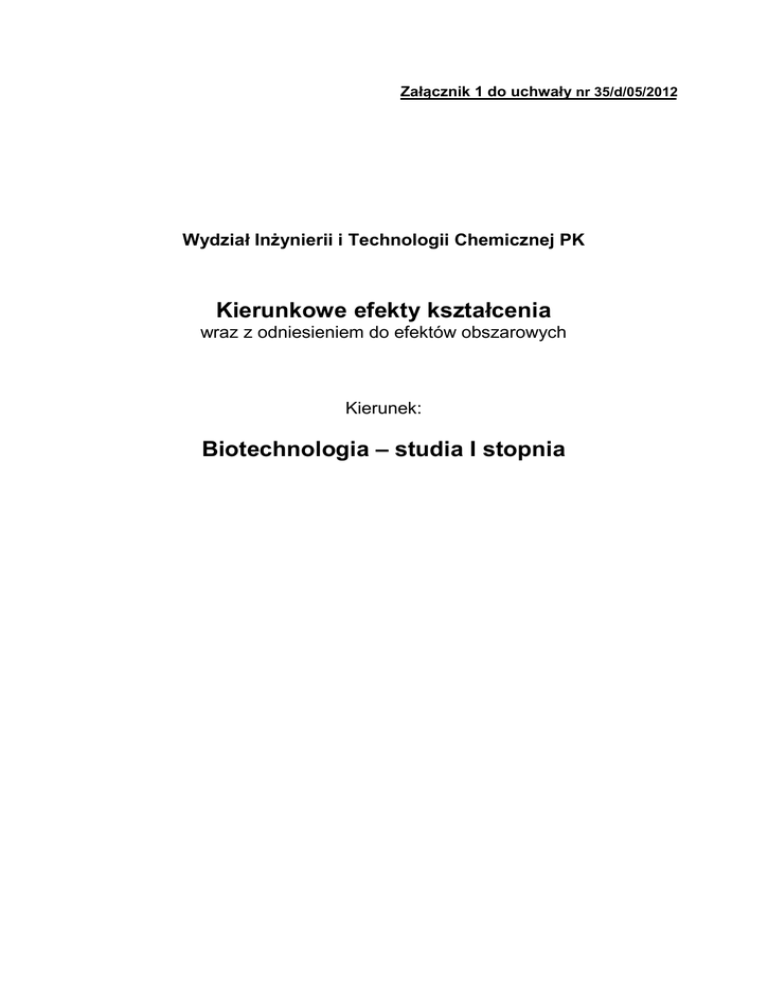 Załącznik 1 do uchwały nr 35/d/05/2012

Wydział Inżynierii i Technologii Chemicznej PK

Kierunkowe efekty kształcenia
wraz z odniesieniem do efektów obszarowych

Kierunek:

Biotechnologia – studia I stopnia